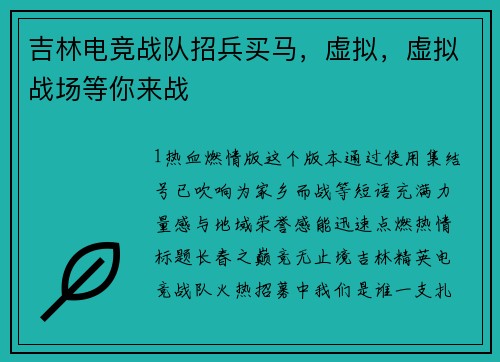 吉林电竞战队招兵买马，虚拟，虚拟战场等你来战

1热血燃情版这个版本通过使用集结号已吹响为家乡而战等短语充满力量感与地域荣誉感能迅速点燃热情标题长春之巅竞无止境吉林精英电竞战队火热招募中我们是谁一支扎